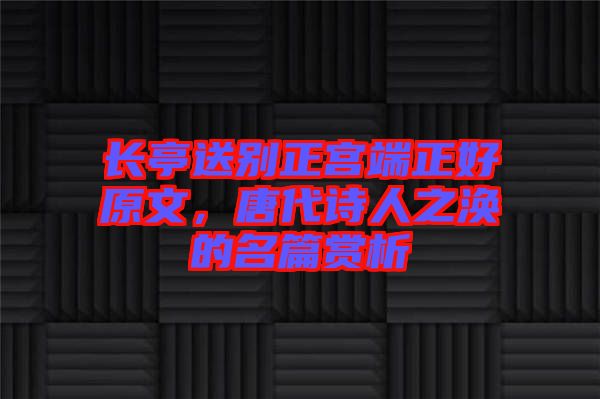 长亭送别正宫端正好原文，唐代诗人之涣的名篇赏析